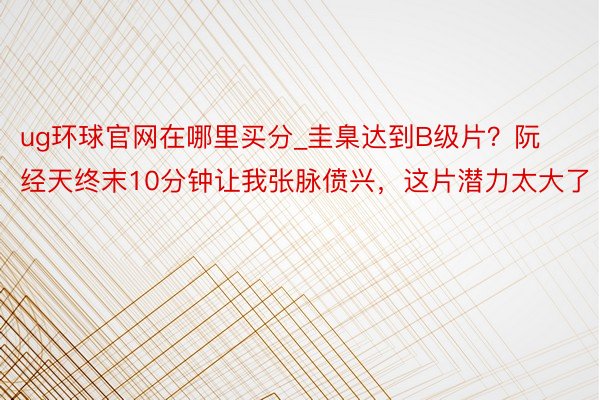 ug环球官网在哪里买分_圭臬达到B级片？阮经天终末10分钟让我张脉偾兴，这片潜力太大了